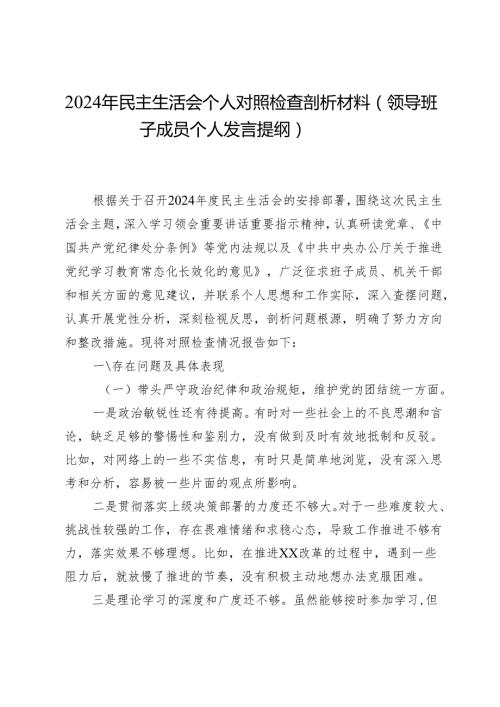 2024年民主生活会个人对照检查剖析材料（领导班子成员个人发言提纲）

根据关于召开2024年度民主生活会的安排部署，围绕这次民主生活会主题，深入学习领会重要讲话重要指示精神，认真研读党章、《中国共产党纪律处分条例》等党内法规以及《中共中央办公厅关于推进党纪学习教育常态化长效化的意见》，广泛征求班子成员、机关干部和相关方面的意见建议，并联系个人思想和工作实际，深入查摆问题，认真开展党性分析，深刻检视反思，剖析问题根源，明确了努力方向和整改措施。现将对照检查情况报告如下：

一\存在问题及具体表现

（一）带头严守政治纪律和政治规矩，维护党的团结统一方面。

一是政治敏锐性还有待提高。有时对一些社会上的不良思潮和言论，缺乏足够的警惕性和鉴别力，没有做到及时有效地抵制和反驳。比如，对网络上的一些不实信息，有时只是简单地浏览，没有深入思考和分析，容易被一些片面的观点所影响。

二是贯彻落实上级决策部署的力度还不够大。对于一些难度较大、挑战性较强的工作，存在畏难情绪和求稳心态，导致工作推进不够有力，落实效果不够理想。比如，在推进XX改革的过程中，遇到一些阻力后，就放慢了推进的节奏，没有积极主动地想办法克服困难。

三是理论学习的深度和广度还不够。虽然能够按时参加学习，但